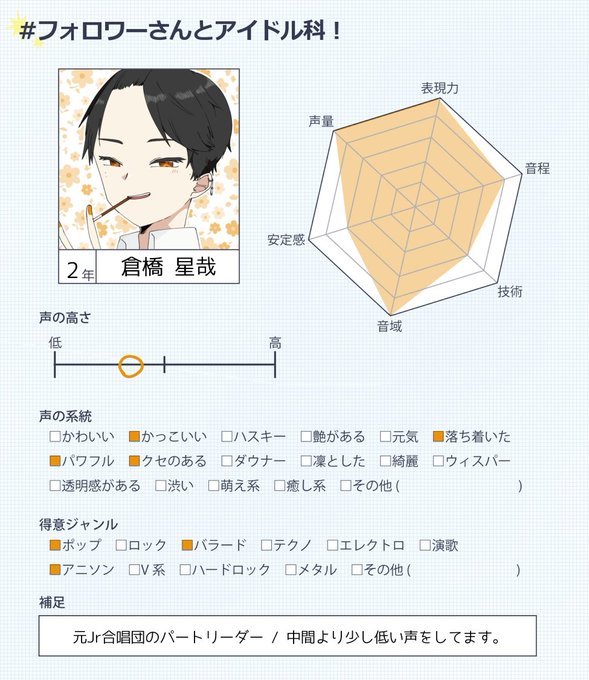 #フォロワーさんとアイドル科！

2年 倉橋 星哉

表現力
音程
技術
音域
安定感
声量

声の高さ
低
高

声の系統
☐かわいい ☑かっこいい ☐ハスキー ☐艶がある ☐元気 ☑落ち着いた
☑パワフル ☑クセのある ☐ダウナー ☐凛とした ☐綺麗 ☐ウィスパー
☐透明感がある ☐渋い ☐萌え系 ☐癒し系 ☐その他( )

得意ジャンル
☑ポップ ☐ロック ☑バラード ☐テクノ ☐エレクトロ ☐演歌
☑アニソン ☐V系 ☐ハードロック ☐メタル ☐その他( )

補足
元Jr合唱団のパートリーダー / 中間より少し低い声をしてます。